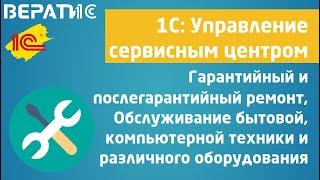 ВЕРАТИ1С

1С

1С: Управление сервисным центром

Гарантийный и послегарантийный ремонт, Обслуживание бытовой, компьютерной техники и различного оборудования